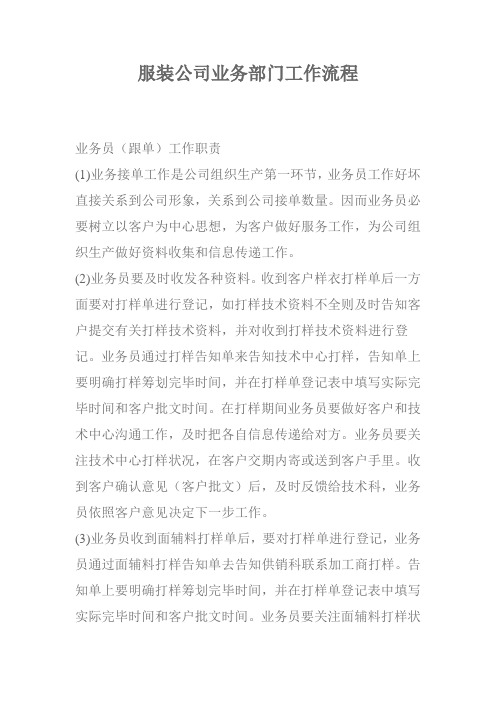 服装公司业务部门工作流程

业务员（跟单）工作职责

(1)业务接单工作是公司组织生产第一环节，业务员工作好坏直接关系到公司形象，关系到公司接单数量。因而业务员必要树立以客户为中心思想，为客户做好服务工作，为公司组织生产做好资料收集和信息传递工作。

(2)业务员要及时收发各种资料。收到客户样衣打样单后一方面要对打样单进行登记，如打样技术资料不全则及时告知客户提交有关打样技术资料，并对收到打样技术资料进行登记。业务员通过打样告知单来告知技术中心打样，告知单上要明确打样筹划完毕时间，并在打样单登记表中填写实际完毕时间和客户批文时间。在打样期间业务员要做好客户和技术中心沟通工作，及时把各自信息传递给对方。业务员要关注技术中心打样状况，在客户交期内寄或送到客户手里。收到客户确认意见（客户批文）后，及时反馈给技术科，业务员依照客户意见决定下一步工作。

(3)业务员收到面辅料打样单后，要对打样单进行登记，业务员通过面辅料打样告知单去告知供销科联系加工商打样。告知单上要明确打样筹划完毕时间，并在打样单登记表中填写实际完毕时间和客户批文时间。业务员要关注面辅料打样状